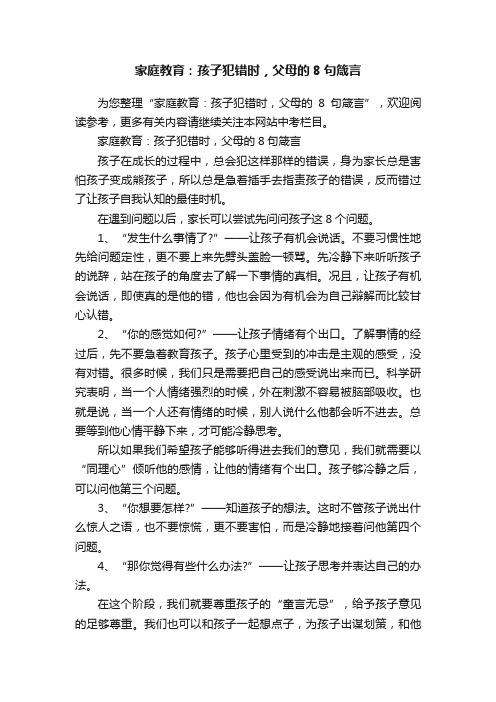 家庭教育：孩子犯错时，父母的 8 句箴言

为您整理“家庭教育：孩子犯错时，父母的 8 句箴言”，欢迎阅读参考，更多有关内容请继续关注本网站中考栏目。

家庭教育：孩子犯错时，父母的 8 句箴言

孩子在成长的过程中，总会犯这样那样的错误，身为家长总是害怕孩子变成熊孩子，所以总是急着插手去指责孩子的错误，反而错过了让孩子自我认知的最佳时机。

在遇到问题以后，家长可以尝试先问问孩子这 8 个问题。

1、“发生什么事情了?”——让孩子有机会说话。不要习惯性地先给问题定性，更不要上来先劈头盖脸一顿骂。先冷静下来听听孩子的说辞，站在孩子的角度去了解一下事情的真相。况且，让孩子有机会说话，即使真的是他的错，他也会因为有机会为自己辩解而比较甘心认错。

2、“你的感觉如何?”——让孩子情绪有个出口。了解事情的经过后，先不要急着教育孩子。孩子心里受到的冲击是主观的感受，没有对错。很多时候，我们只是需要把自己的感受说出来而已。科学研究表明，当一个人情绪强烈的时候，外在刺激不容易被脑部吸收。也就是说，当一个人还有情绪的时候，别人说什么他都会听不进去。总要等到他心情平静下来，才可能冷静思考。

所以如果我们希望孩子能够听得进去我们的意见，我们就需要以“同理心”倾听他的感情，让他的情绪有个出口。孩子够冷静之后，可以问他第三个问题。

3、“你想要怎样?”——知道孩子的想法。这时不管孩子说出什么惊人之语，也不要惊慌，更不要害怕，而是冷静地接着问他第四个问题。

4、“那你觉得有些什么办法?”——让孩子思考并表达自己的办法。

在这个阶段，我们就要尊重孩子的“童言无忌”，给予孩子意见的足够尊重。我们也可以和孩子一起想点子，为孩子出谋划策，和他